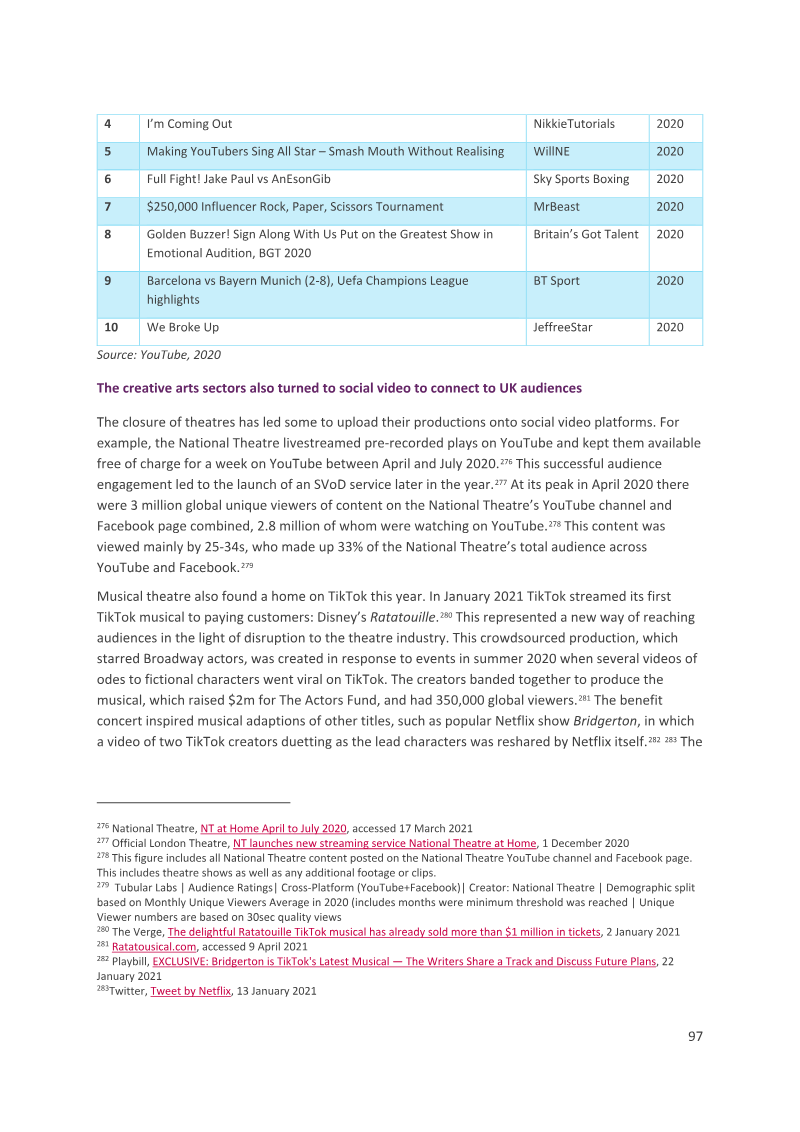 | 4 | I'm Coming Out | NikkieTutorials | 2020 |
|---|---|---|---|
| 5 | Making YouTubers Sing All Star – Smash Mouth Without Realising | WillNE | 2020 |
| 6 | Full Fight! Jake Paul vs AnEsonGib | Sky Sports Boxing | 2020 |
| 7 | $250,000 Influencer Rock, Paper, Scissors Tournament | MrBeast | 2020 |
| 8 | Golden Buzzer! Sign Along With Us Put on the Greatest Show in Emotional Audition, BGT 2020 | Britain's Got Talent | 2020 |
| 9 | Barcelona vs Bayern Munich (2-8), Uefa Champions League highlights | BT Sport | 2020 |
| 10 | We Broke Up | JeffreeStar | 2020 |

Source: YouTube, 2020

The creative arts sectors also turned to social video to connect to UK audiences

The closure of theatres has led some to upload their productions onto social video platforms. For example, the National Theatre livestreamed pre-recorded plays on YouTube and kept them available free of charge for a week on YouTube between April and July 2020.$^{276}$ This successful audience engagement led to the launch of an SVoD service later in the year.$^{277}$ At its peak in April 2020 there were 3 million global unique viewers of content on the National Theatre's YouTube channel and Facebook page combined, 2.8 million of whom were watching on YouTube.$^{278}$ This content was viewed mainly by 25-34s, who made up 33% of the National Theatre's total audience across YouTube and Facebook.$^{279}$

Musical theatre also found a home on TikTok this year. In January 2021 TikTok streamed its first TikTok musical to paying customers: Disney's Ratatouille.$^{280}$ This represented a new way of reaching audiences in the light of disruption to the theatre industry. This crowdsourced production, which starred Broadway actors, was created in response to events in summer 2020 when several videos of odes to fictional characters went viral on TikTok. The creators banded together to produce the musical, which raised $2m for The Actors Fund, and had 350,000 global viewers.$^{281}$ The benefit concert inspired musical adaptions of other titles, such as popular Netflix show Bridgerton, in which a video of two TikTok creators duetting as the lead characters was reshared by Netflix itself.$^{282}$ $^{283}$ The

$^{276}$ National Theatre, NT at Home April to July 2020, accessed 17 March 2021
$^{277}$ Official London Theatre, NT launches new streaming service National Theatre at Home, 1 December 2020
$^{278}$ This figure includes all National Theatre content posted on the National Theatre YouTube channel and Facebook page. This includes theatre shows as well as any additional footage or clips.
$^{279}$ Tubular Labs | Audience Ratings| Cross-Platform (YouTube+Facebook)| Creator: National Theatre | Demographic split based on Monthly Unique Viewers Average in 2020 (includes months were minimum threshold was reached | Unique Viewer numbers are based on 30sec quality views
$^{280}$ The Verge, The delightful Ratatouille TikTok musical has already sold more than $1 million in tickets, 2 January 2021
$^{281}$ Ratatousical.com, accessed 9 April 2021
$^{282}$ Playbill, EXCLUSIVE: Bridgerton is TikTok's Latest Musical — The Writers Share a Track and Discuss Future Plans, 22 January 2021
$^{283}$Twitter, Tweet by Netflix, 13 January 2021

97